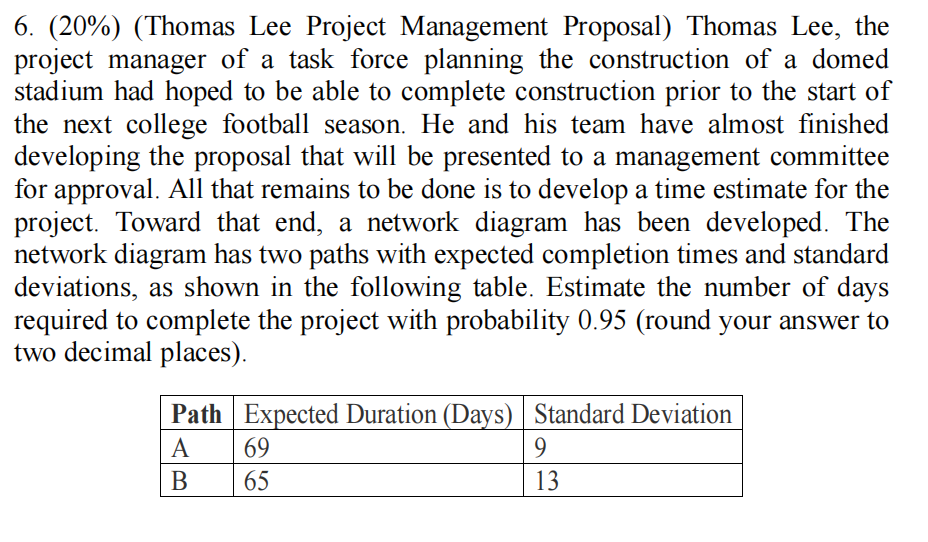 6. (20%) (Thomas Lee Project Management Proposal) Thomas Lee, the project manager of a task force planning the construction of a domed stadium had hoped to be able to complete construction prior to the start of the next college football season. He and his team have almost finished developing the proposal that will be presented to a management committee for approval. All that remains to be done is to develop a time estimate for the project. Toward that end, a network diagram has been developed. The network diagram has two paths with expected completion times and standard deviations, as shown in the following table. Estimate the number of days required to complete the project with probability 0.95 (round your answer to two decimal places).

| Path | Expected Duration (Days) | Standard Deviation |
|---|---|---|
| A | 69 | 9 |
| B | 65 | 13 |